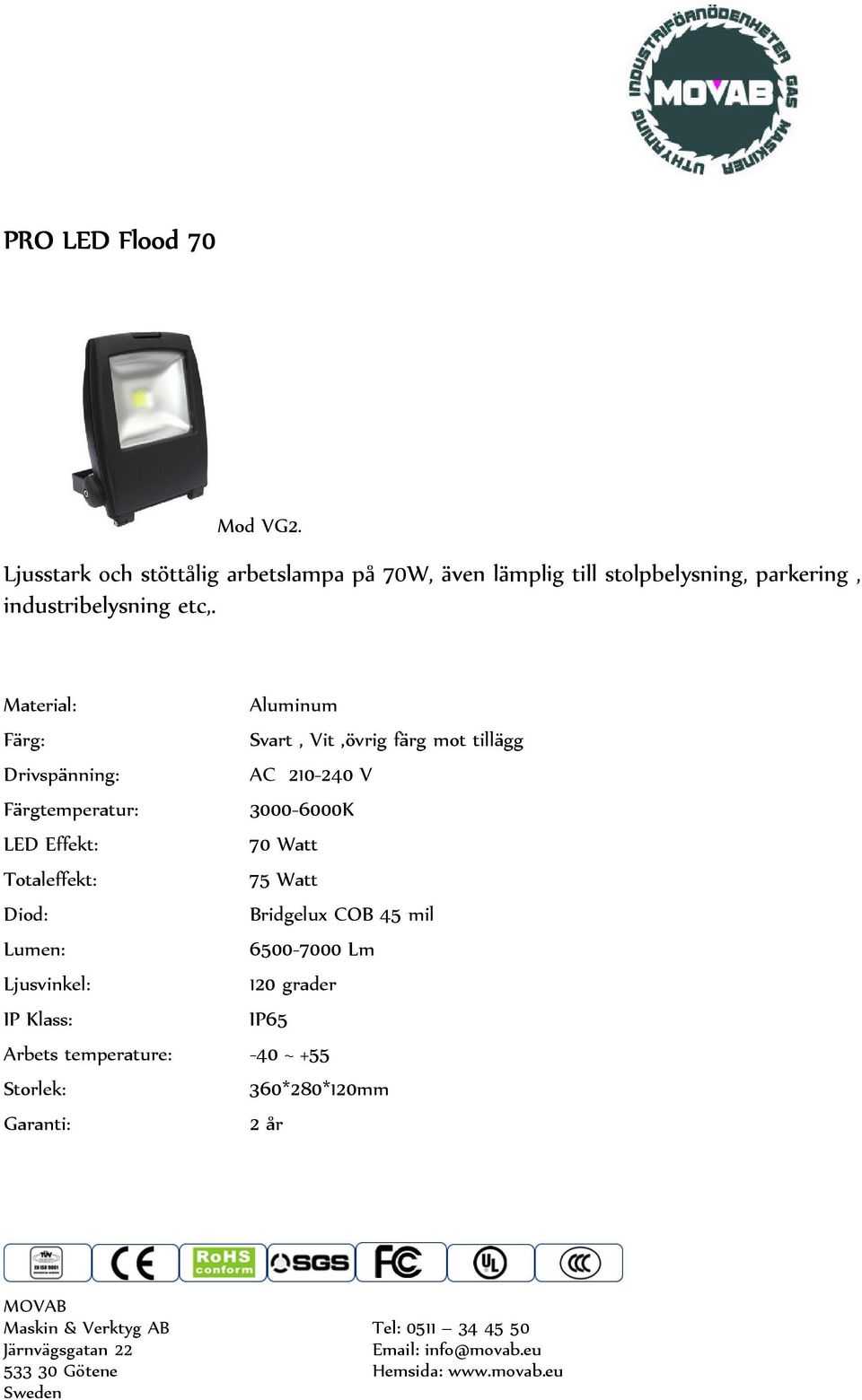 INDUSTRIFÖRNÖDENHETER GAS MASKINER UTHYRNING MOVAB

PRO LED Flood 70

Mod VG2.

Ljusstark och stöttålig arbetslampa på 70W, även lämplig till stolpbelysning, parkering , industribelysning etc,.

| | |
|---|---|
| Material: | Aluminum |
| Färg: | Svart , Vit ,övrig färg mot tillägg |
| Drivspänning: | AC 210-240 V |
| Färgtemperatur: | 3000-6000K |
| LED Effekt: | 70 Watt |
| Totaleffekt: | 75 Watt |
| Diod: | Bridgelux COB 45 mil |
| Lumen: | 6500-7000 Lm |
| Ljusvinkel: | 120 grader |
| IP Klass: | IP65 |
| Arbets temperature: | -40 ~ +55 |
| Storlek: | 360*280*120mm |
| Garanti: | 2 år |

TÜV EN ISO 9001 CE RoHS conform SGS FC UL CCC

MOVAB
Maskin & Verktyg AB
Järnvägsgatan 22
533 30 Götene
Sweden

Tel: 0511 – 34 45 50
Email: info@movab.eu
Hemsida: www.movab.eu